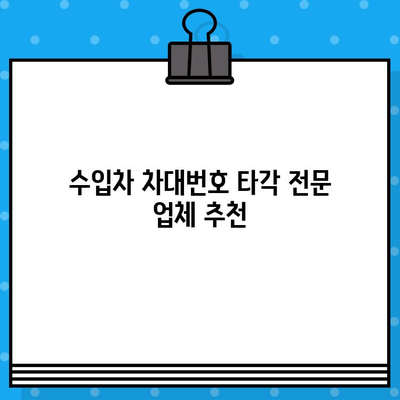 수입차 차대번호 타각 전문 업체 추천